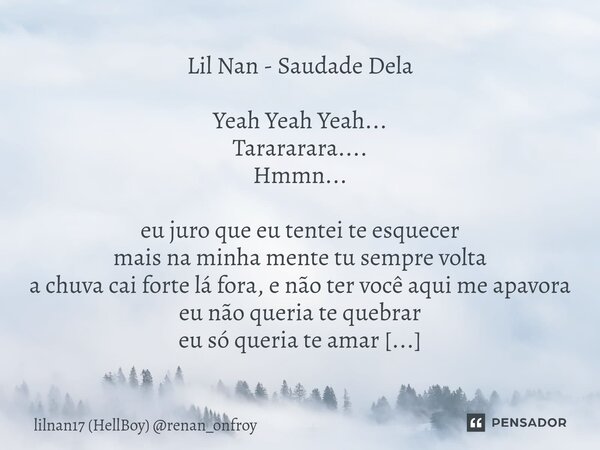 Lil Nan - Saudade Dela

Yeah Yeah Yeah...
Tarararara....
Hmmn...

eu juro que eu tentei te esquecer
mais na minha mente tu sempre volta
a chuva cai forte lá fora, e não ter você aqui me apavora
eu não queria te quebrar
eu só queria te amar [...]

lilnan17 (HellBoy) @renan_onfroy

PENSADOR